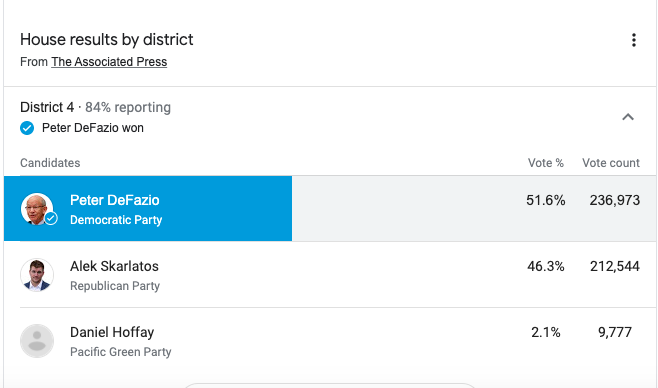 House results by district
From The Associated Press

District 4 · 84% reporting
Peter DeFazio won

| Candidates | Vote % | Vote count |
|---|---|---|
| Peter DeFazio Democratic Party | 51.6% | 236,973 |
| Alek Skarlatos Republican Party | 46.3% | 212,544 |
| Daniel Hoffay Pacific Green Party | 2.1% | 9,777 |